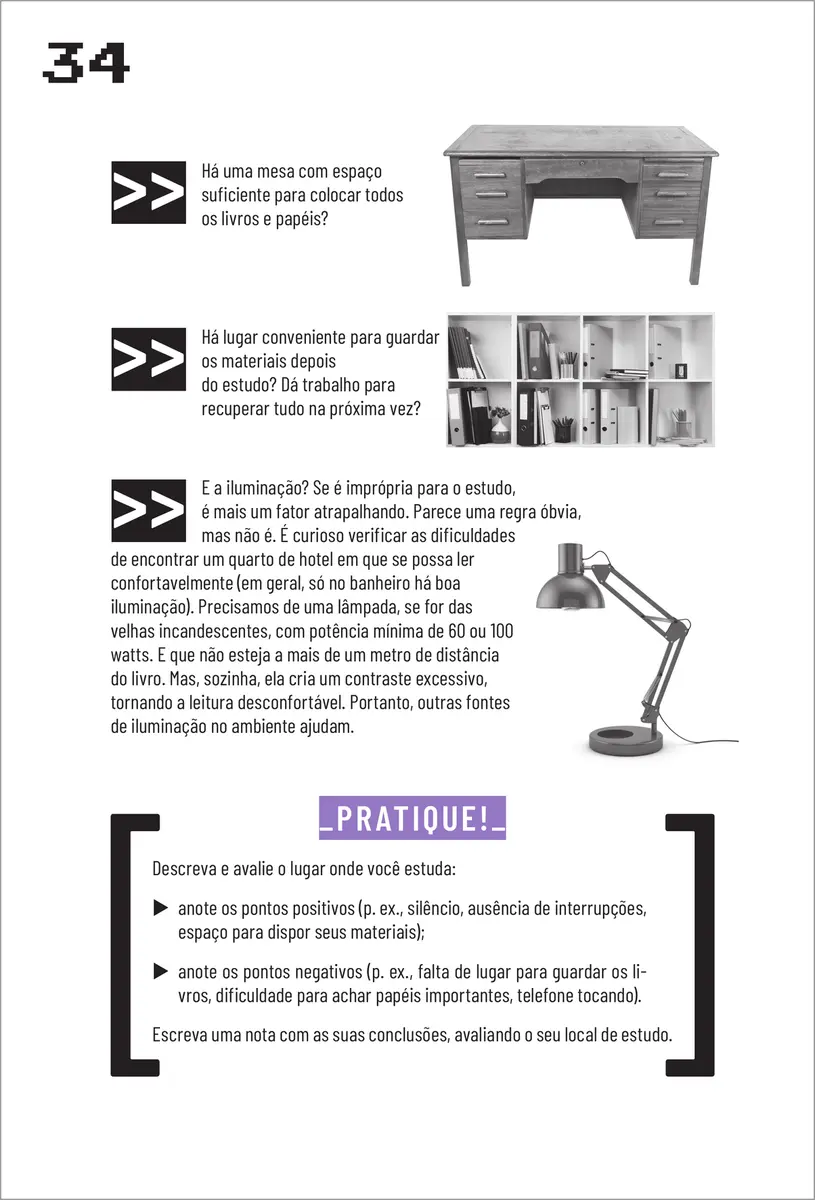 34

>> Há uma mesa com espaço suficiente para colocar todos os livros e papéis?

>> Há lugar conveniente para guardar os materiais depois do estudo? Dá trabalho para recuperar tudo na próxima vez?

>> E a iluminação? Se é imprópria para o estudo, é mais um fator atrapalhando. Parece uma regra óbvia, mas não é. É curioso verificar as dificuldades de encontrar um quarto de hotel em que se possa ler confortavelmente (em geral, só no banheiro há boa iluminação). Precisamos de uma lâmpada, se for das velhas incandescentes, com potência mínima de 60 ou 100 watts. E que não esteja a mais de um metro de distância do livro. Mas, sozinha, ela cria um contraste excessivo, tornando a leitura desconfortável. Portanto, outras fontes de iluminação no ambiente ajudam.

_PRATIQUE!_

Descreva e avalie o lugar onde você estuda:

▶ anote os pontos positivos (p. ex., silêncio, ausência de interrupções, espaço para dispor seus materiais);

▶ anote os pontos negativos (p. ex., falta de lugar para guardar os livros, dificuldade para achar papéis importantes, telefone tocando).

Escreva uma nota com as suas conclusões, avaliando o seu local de estudo.